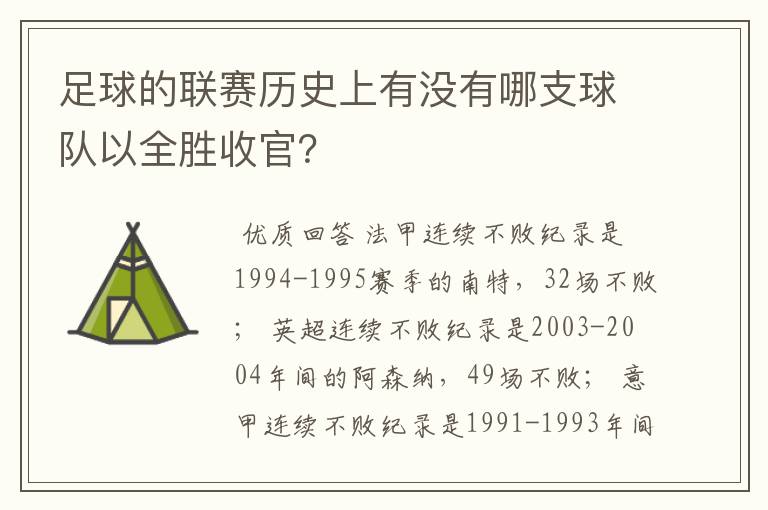 足球的联赛历史上有没有哪支球队以全胜收官?

优质回答 法甲连续不败纪录是1994-1995赛季的南特，32场不败； 英超连续不败纪录是2003-2004年间的阿森纳，49场不败； 意甲连续不败纪录是1991-1993年间